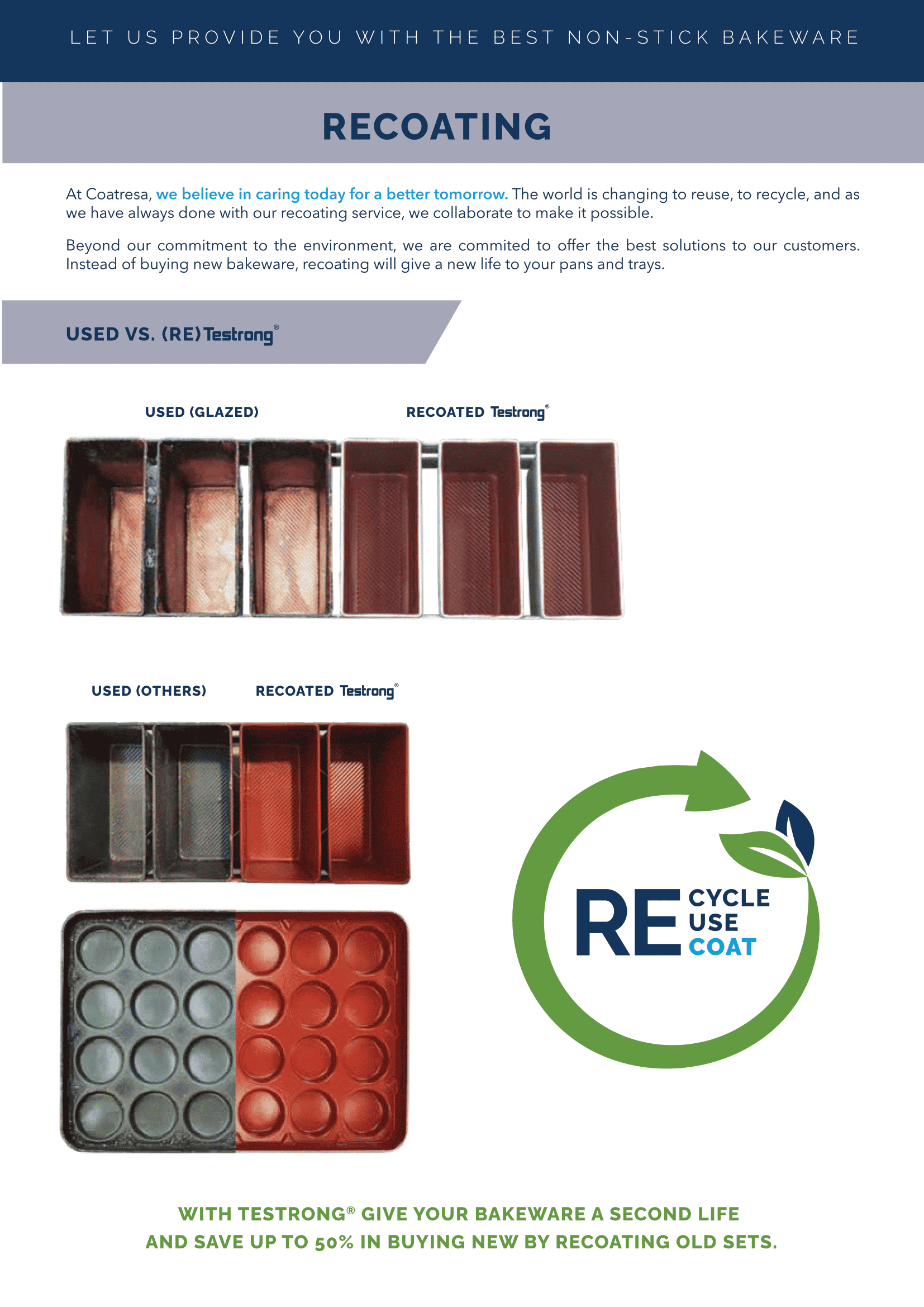 LET US PROVIDE YOU WITH THE BEST NON-STICK BAKEWARE

RECOATING

At Coatresa, we believe in caring today for a better tomorrow. The world is changing to reuse, to recycle, and as we have always done with our recoating service, we collaborate to make it possible.

Beyond our commitment to the environment, we are commited to offer the best solutions to our customers. Instead of buying new bakeware, recoating will give a new life to your pans and trays.

USED VS. (RE) Testrong®

USED (GLAZED)

RECOATED Testrong®

USED (OTHERS)

RECOATED Testrong®

RE CYCLE USE COAT

WITH TESTRONG® GIVE YOUR BAKEWARE A SECOND LIFE AND SAVE UP TO 50% IN BUYING NEW BY RECOATING OLD SETS.